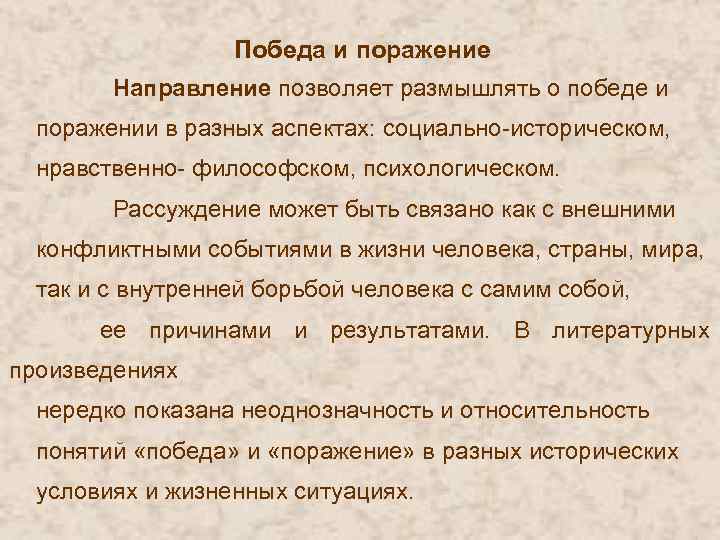 Победа и поражение

Направление позволяет размышлять о победе и поражении в разных аспектах: социально-историческом, нравственно- философском, психологическом.

Рассуждение может быть связано как с внешними конфликтными событиями в жизни человека, страны, мира, так и с внутренней борьбой человека с самим собой,

ее причинами и результатами. В литературных произведениях

нередко показана неоднозначность и относительность понятий «победа» и «поражение» в разных исторических условиях и жизненных ситуациях.